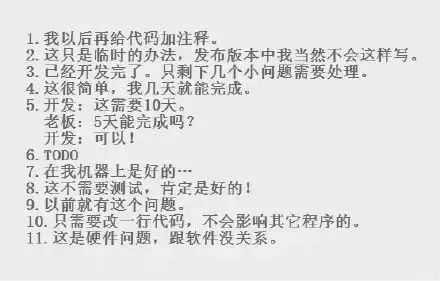 1. 我以后再给代码加注释。
2. 这只是临时的办法，发布版本中我当然不会这样写。
3. 已经开发完了。只剩下几个小问题需要处理。
4. 这很简单，我几天就能完成。
5. 开发：这需要10天。
老板：5天能完成吗？
开发：可以！
6. TODO
7. 在我机器上是好的…
8. 这不需要测试，肯定是好的！
9. 以前就有这个问题。
10. 只需要改一行代码，不会影响其它程序的。
11. 这是硬件问题，跟软件没关系。